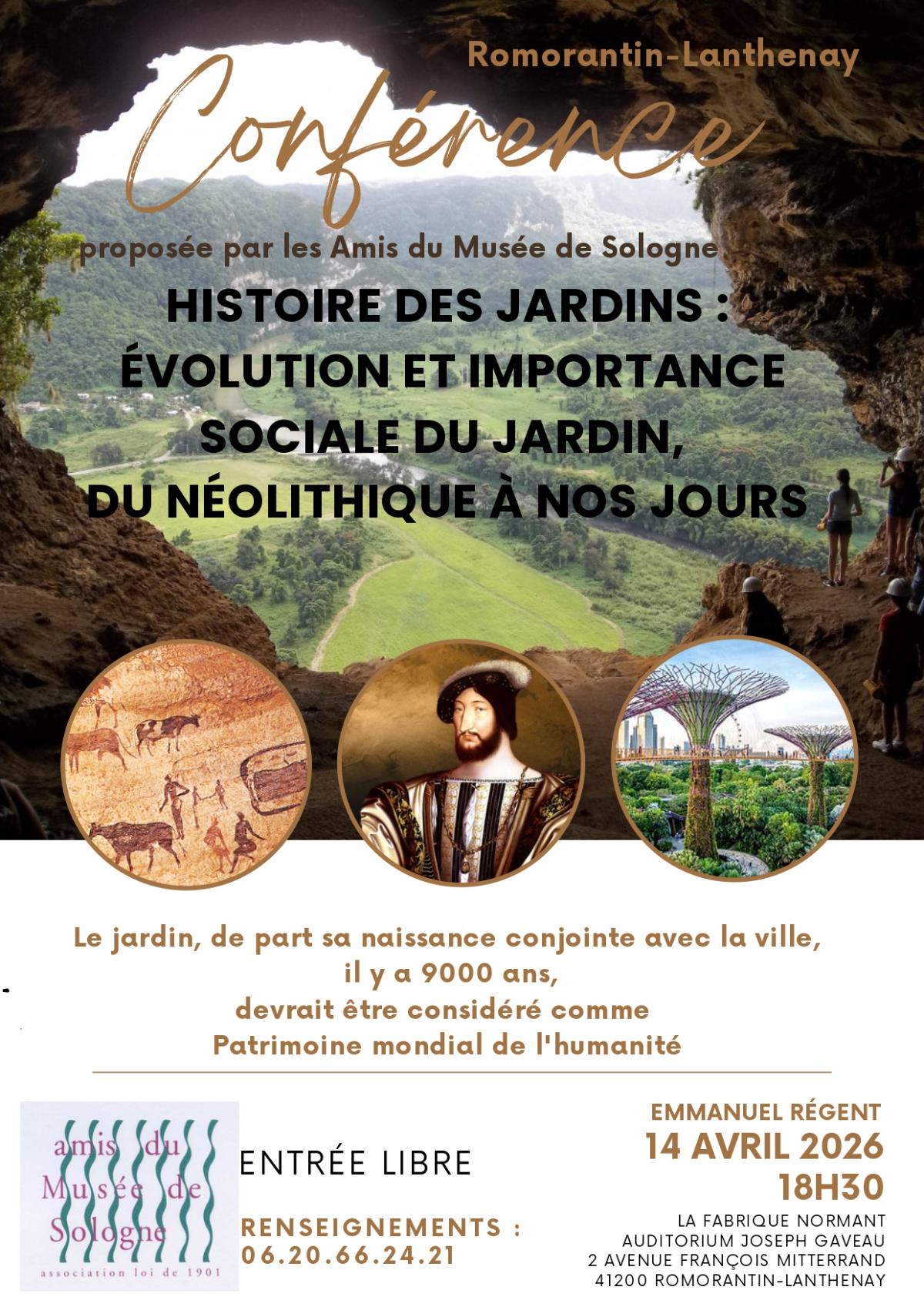 Romorantin-Lanthenay

Conférence

proposée par les Amis du Musée de Sologne

HISTOIRE DES JARDINS : ÉVOLUTION ET IMPORTANCE SOCIALE DU JARDIN, DU NÉOLITHIQUE À NOS JOURS

Le jardin, de part sa naissance conjointe avec la ville, il y a 9000 ans, devrait être considéré comme Patrimoine mondial de l'humanité

amis du Musée de Sologne
association loi de 1901

ENTRÉE LIBRE

RENSEIGNEMENTS : 06.20.66.24.21

EMMANUEL RÉGENT
14 AVRIL 2026
18H30
LA FABRIQUE NORMANT
AUDITORIUM JOSEPH GAVEAU
2 AVENUE FRANÇOIS MITTERRAND
41200 ROMORANTIN-LANTHENAY